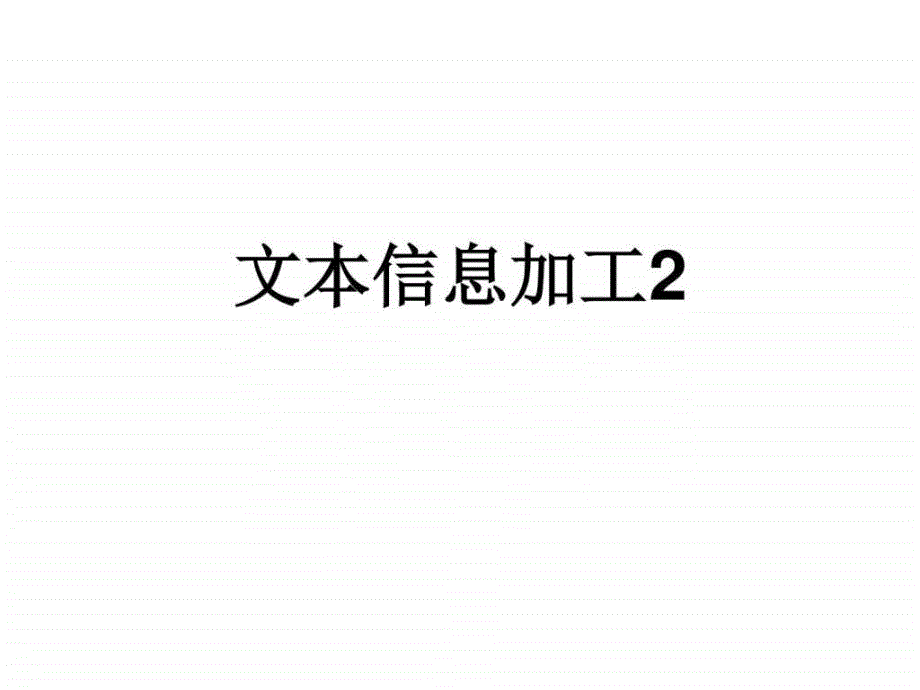 文本信息加工2